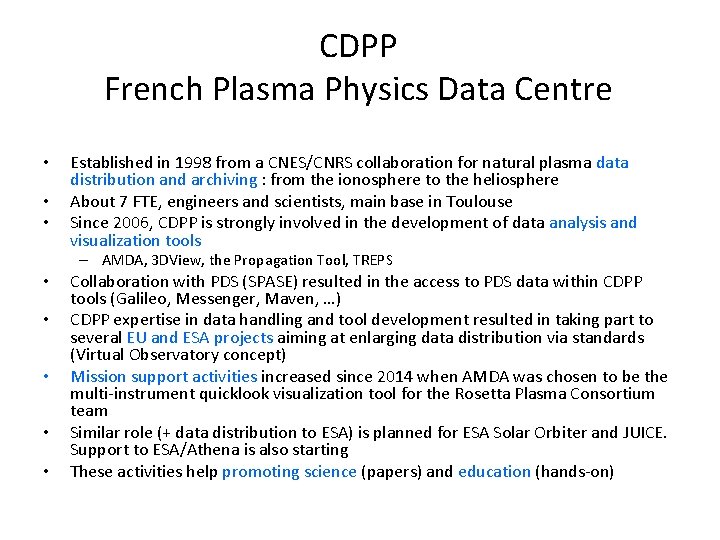 CDPP
French Plasma Physics Data Centre

• Established in 1998 from a CNES/CNRS collaboration for natural plasma data distribution and archiving : from the ionosphere to the heliosphere
• About 7 FTE, engineers and scientists, main base in Toulouse
• Since 2006, CDPP is strongly involved in the development of data analysis and visualization tools
– AMDA, 3DView, the Propagation Tool, TREPS
• Collaboration with PDS (SPASE) resulted in the access to PDS data within CDPP tools (Galileo, Messenger, Maven, …)
• CDPP expertise in data handling and tool development resulted in taking part to several EU and ESA projects aiming at enlarging data distribution via standards (Virtual Observatory concept)
• Mission support activities increased since 2014 when AMDA was chosen to be the multi-instrument quicklook visualization tool for the Rosetta Plasma Consortium team
• Similar role (+ data distribution to ESA) is planned for ESA Solar Orbiter and JUICE. Support to ESA/Athena is also starting
• These activities help promoting science (papers) and education (hands-on)